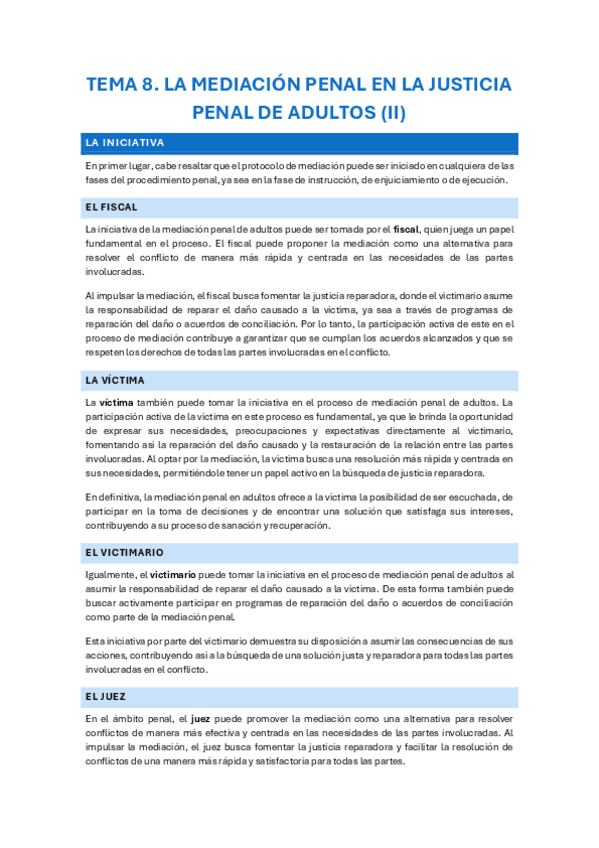 TEMA 8. LA MEDIACIÓN PENAL EN LA JUSTICIA PENAL DE ADULTOS (II)

LA INICIATIVA

En primer lugar, cabe resaltar que el protocolo de mediación puede ser iniciado en cualquiera de las fases del procedimiento penal, ya sea en la fase de instrucción, de enjuiciamiento o de ejecución.

EL FISCAL

La iniciativa de la mediación penal de adultos puede ser tomada por el fiscal, quien juega un papel fundamental en el proceso. El fiscal puede proponer la mediación como una alternativa para resolver el conflicto de manera más rápida y centrada en las necesidades de las partes involucradas.

Al impulsar la mediación, el fiscal busca fomentar la justicia reparadora, donde el victimario asume la responsabilidad de reparar el daño causado a la víctima, ya sea a través de programas de reparación del daño o acuerdos de conciliación. Por lo tanto, la participación activa de este en el proceso de mediación contribuye a garantizar que se cumplan los acuerdos alcanzados y que se respeten los derechos de todas las partes involucradas en el conflicto.

LA VÍCTIMA

La víctima también puede tomar la iniciativa en el proceso de mediación penal de adultos. La participación activa de la víctima en este proceso es fundamental, ya que le brinda la oportunidad de expresar sus necesidades, preocupaciones y expectativas directamente al victimario, fomentando así la reparación del daño causado y la restauración de la relación entre las partes involucradas. Al optar por la mediación, la víctima busca una resolución más rápida y centrada en sus necesidades, permitiéndole tener un papel activo en la búsqueda de justicia reparadora.

En definitiva, la mediación penal en adultos ofrece a la víctima la posibilidad de ser escuchada, de participar en la toma de decisiones y de encontrar una solución que satisfaga sus intereses, contribuyendo a su proceso de sanación y recuperación.

EL VICTIMARIO

Igualmente, el victimario puede tomar la iniciativa en el proceso de mediación penal de adultos al asumir la responsabilidad de reparar el daño causado a la víctima. De esta forma también puede buscar activamente participar en programas de reparación del daño o acuerdos de conciliación como parte de la mediación penal.

Esta iniciativa por parte del victimario demuestra su disposición a asumir las consecuencias de sus acciones, contribuyendo así a la búsqueda de una solución justa y reparadora para todas las partes involucradas en el conflicto.

EL JUEZ

En el ámbito penal, el juez puede promover la mediación como una alternativa para resolver conflictos de manera más efectiva y centrada en las necesidades de las partes involucradas. Al impulsar la mediación, el juez busca fomentar la justicia reparadora y facilitar la resolución de conflictos de una manera más rápida y satisfactoria para todas las partes.